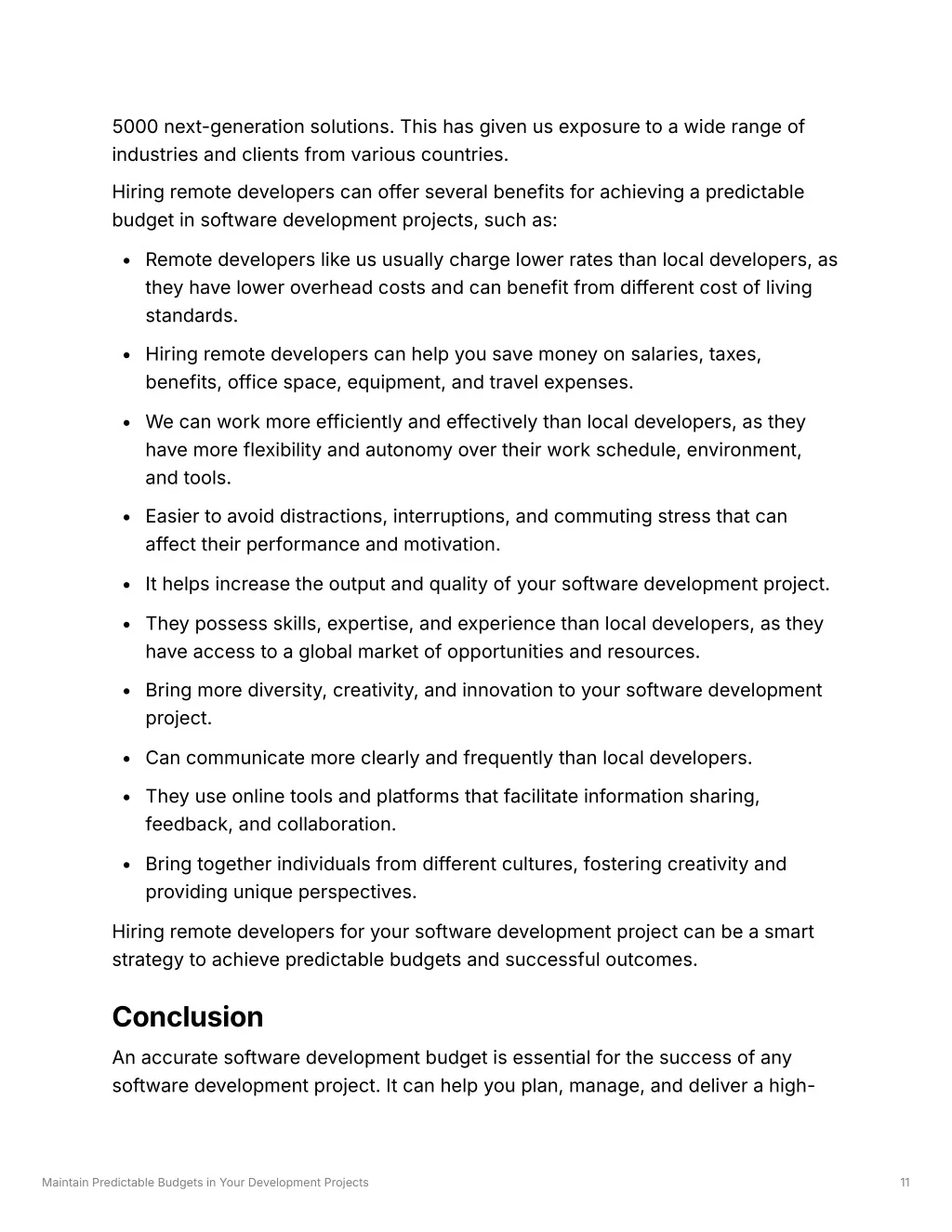 5000 next-generation solutions. This has given us exposure to a wide range of industries and clients from various countries.

Hiring remote developers can offer several benefits for achieving a predictable budget in software development projects, such as:

- Remote developers like us usually charge lower rates than local developers, as they have lower overhead costs and can benefit from different cost of living standards.
- Hiring remote developers can help you save money on salaries, taxes, benefits, office space, equipment, and travel expenses.
- We can work more efficiently and effectively than local developers, as they have more flexibility and autonomy over their work schedule, environment, and tools.
- Easier to avoid distractions, interruptions, and commuting stress that can affect their performance and motivation.
- It helps increase the output and quality of your software development project.
- They possess skills, expertise, and experience than local developers, as they have access to a global market of opportunities and resources.
- Bring more diversity, creativity, and innovation to your software development project.
- Can communicate more clearly and frequently than local developers.
- They use online tools and platforms that facilitate information sharing, feedback, and collaboration.
- Bring together individuals from different cultures, fostering creativity and providing unique perspectives.

Hiring remote developers for your software development project can be a smart strategy to achieve predictable budgets and successful outcomes.

Conclusion

An accurate software development budget is essential for the success of any software development project. It can help you plan, manage, and deliver a high-

Maintain Predictable Budgets in Your Development Projects

11